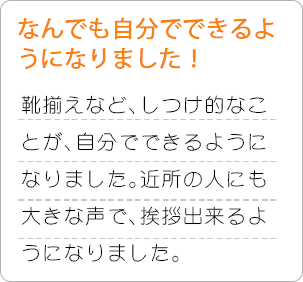 なんでも自分でできるようになりました！

靴揃えなど、しつけ的なことが、自分でできるようになりました。近所の人にも大きな声で、挨拶出来るようになりました。